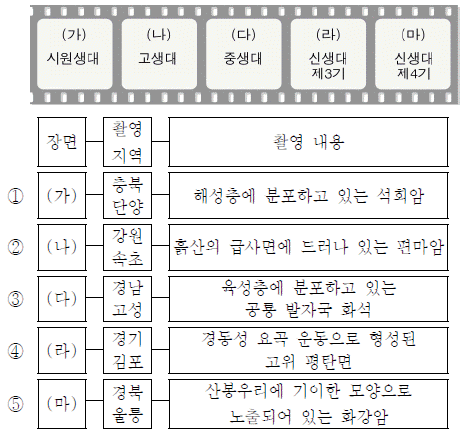 (가)
시원생대

(나)
고생대

(다)
중생대

(라)
신생대
제3기

(마)
신생대
제4기

| | 장면 | 촬영 지역 | 촬영 내용 |
|---|---|---|---|
| ① | (가) | 충북 단양 | 해성층에 분포하고 있는 석회암 |
| ② | (나) | 강원 속초 | 흙산의 급사면에 드러나 있는 편마암 |
| ③ | (다) | 경남 고성 | 육성층에 분포하고 있는 공룡 발자국 화석 |
| ④ | (라) | 경기 김포 | 경동성 요곡 운동으로 형성된 고위 평탄면 |
| ⑤ | (마) | 경북 울릉 | 산봉우리에 기이한 모양으로 노출되어 있는 화강암 |